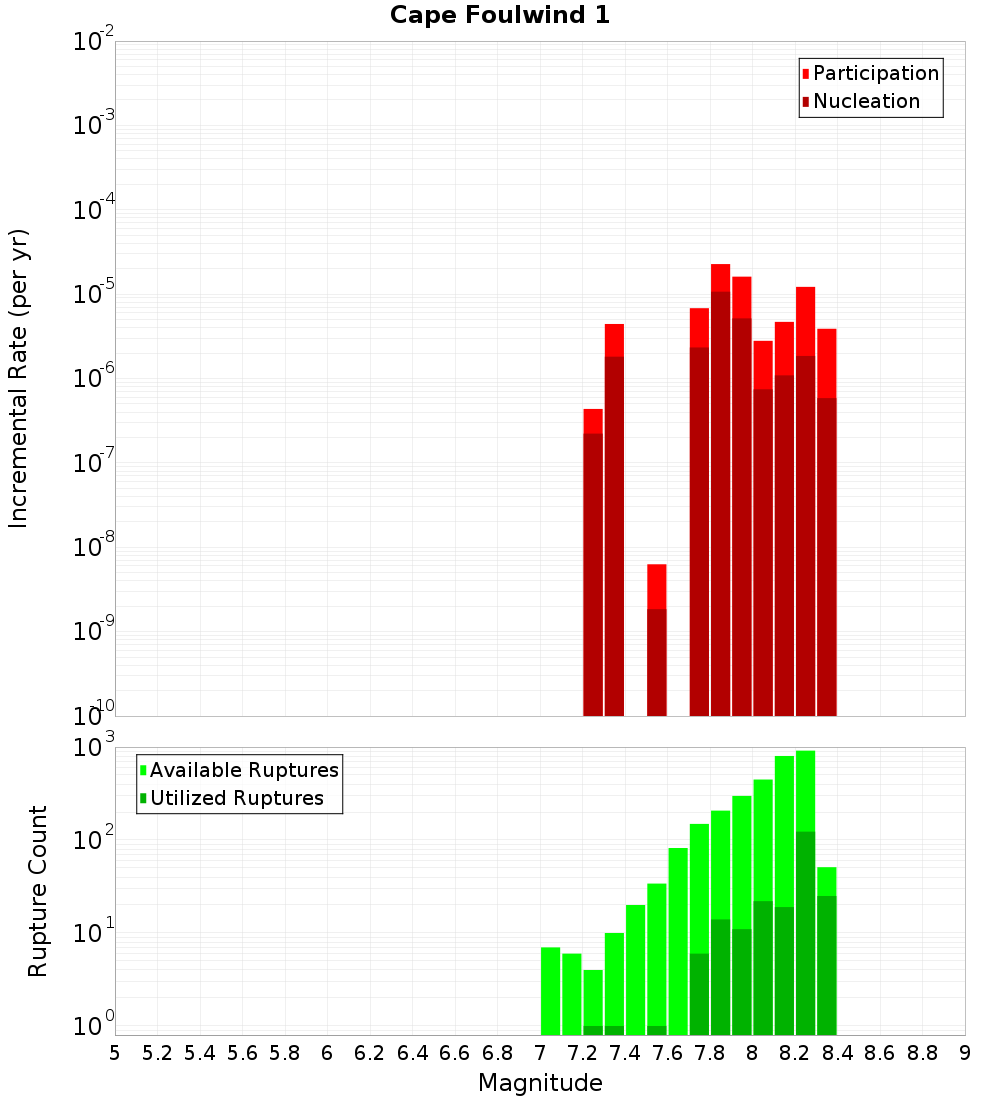 Cape Foulwind 1

Participation
Nucleation

Incremental Rate (per yr)

$10^{-2}$
$10^{-3}$
$10^{-4}$
$10^{-5}$
$10^{-6}$
$10^{-7}$
$10^{-8}$
$10^{-9}$
$10^{-10}$

Available Ruptures
Utilized Ruptures

Rupture Count

$10^{3}$
$10^{2}$
$10^{1}$
$10^{0}$

5 5.2 5.4 5.6 5.8 6 6.2 6.4 6.6 6.8 7 7.2 7.4 7.6 7.8 8 8.2 8.4 8.6 8.8 9

Magnitude